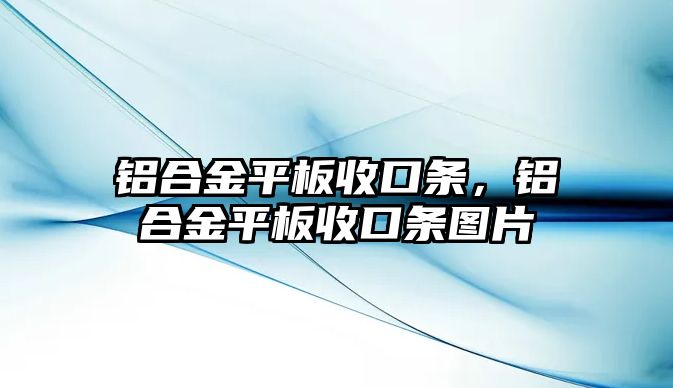 铝合金平板收口条，铝合金平板收口条图片